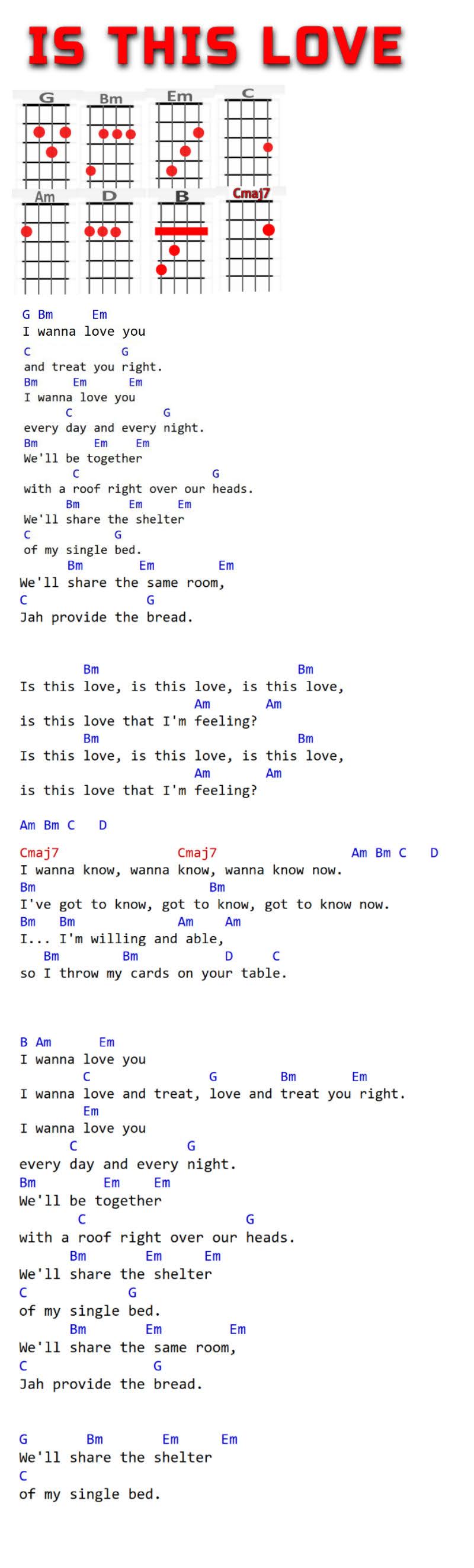 IS THIS LOVE

G Bm Em C
Am D B Cmaj7

G Bm Em
I wanna love you
C G
and treat you right.
Bm Em Em
I wanna love you
C G
every day and every night.
Bm Em Em
We'll be together
C G
with a roof right over our heads.
Bm Em Em
We'll share the shelter
C G
of my single bed.
Bm Em Em
We'll share the same room,
C G
Jah provide the bread.

Bm Bm
Is this love, is this love, is this love,
Am Am
is this love that I'm feeling?
Bm Bm
Is this love, is this love, is this love,
Am Am
is this love that I'm feeling?

Am Bm C D

Cmaj7 Cmaj7 Am Bm C D
I wanna know, wanna know, wanna know now.
Bm Bm
I've got to know, got to know, got to know now.
Bm Bm Am Am
I... I'm willing and able,
Bm Bm D C
so I throw my cards on your table.

B Am Em
I wanna love you
C G Bm Em
I wanna love and treat, love and treat you right.
Em
I wanna love you
C G
every day and every night.
Bm Em Em
We'll be together
C G
with a roof right over our heads.
Bm Em Em
We'll share the shelter
C G
of my single bed.
Bm Em Em
We'll share the same room,
C G
Jah provide the bread.

G Bm Em Em
We'll share the shelter
C
of my single bed.